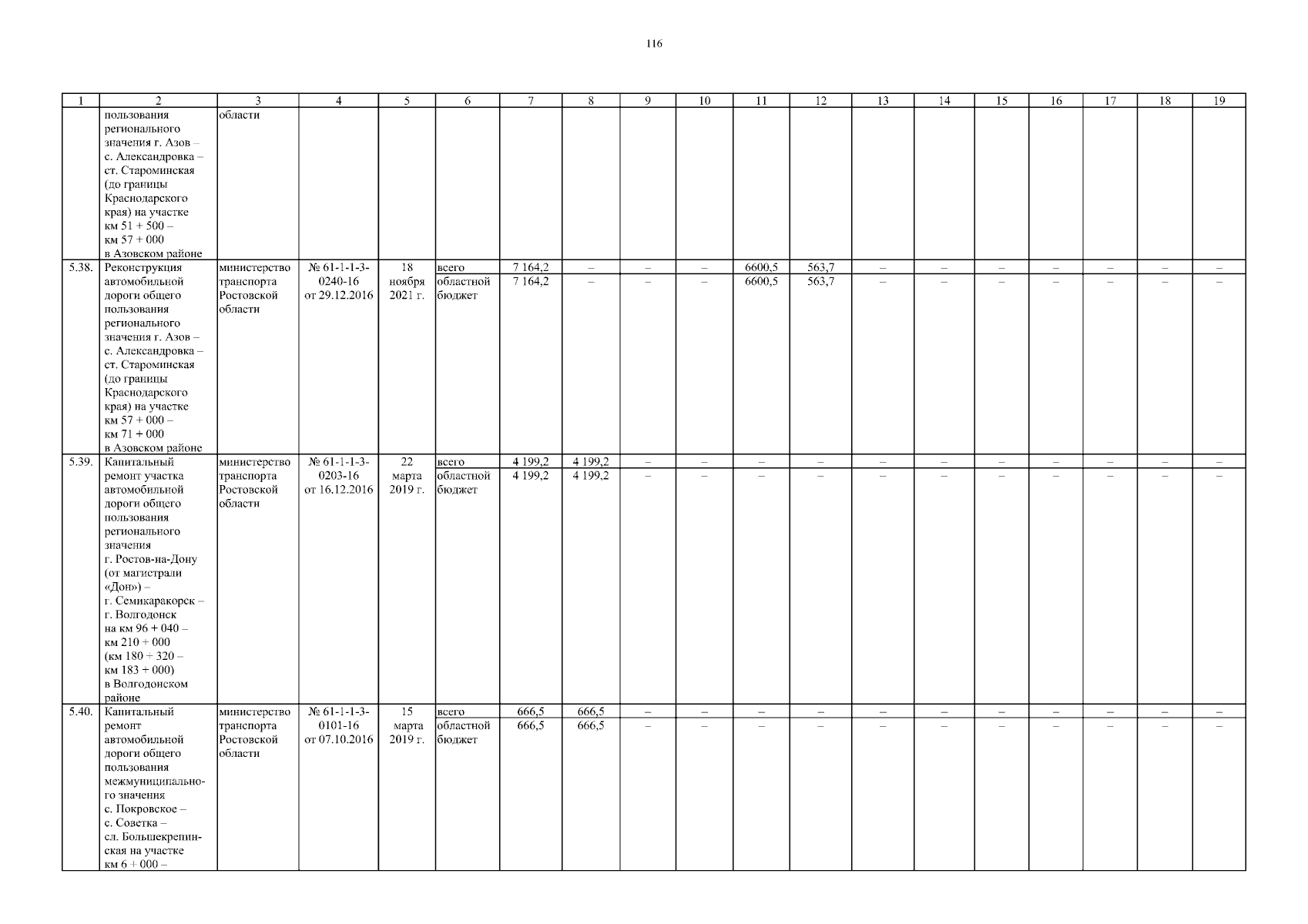 116

| 1 | 2 | 3 | 4 | 5 | 6 | 7 | 8 | 9 | 10 | 11 | 12 | 13 | 14 | 15 | 16 | 17 | 18 | 19 |
|---|---|---|---|---|---|---|---|---|---|---|---|---|---|---|---|---|---|---|
|  | пользования регионального значения г. Азов – с. Александровка – ст. Староминская (до границы Краснодарского края) на участке км 51 + 500 – км 57 + 000 в Азовском районе | области |  |  |  |  |  |  |  |  |  |  |  |  |  |  |  |  |
| 5.38. | Реконструкция автомобильной дороги общего пользования регионального значения г. Азов – с. Александровка – ст. Староминская (до границы Краснодарского края) на участке км 57 + 000 – км 71 + 000 в Азовском районе | министерство транспорта Ростовской области | № 61-1-1-3-0240-16 от 29.12.2016 | 18 ноября 2021 г. | всего | 7 164,2 | – | – | – | 6600,5 | 563,7 | – | – | – | – | – | – | – |
|  |  |  |  |  | областной бюджет | 7 164,2 | – | – | – | 6600,5 | 563,7 | – | – | – | – | – | – | – |
| 5.39. | Капитальный ремонт участка автомобильной дороги общего пользования регионального значения г. Ростов-на-Дону (от магистрали «Дон») – г. Семикаракорск – г. Волгодонск на км 96 + 040 – км 210 + 000 (км 180 + 320 – км 183 + 000) в Волгодонском районе | министерство транспорта Ростовской области | № 61-1-1-3-0203-16 от 16.12.2016 | 22 марта 2019 г. | всего | 4 199,2 | 4 199,2 | – | – | – | – | – | – | – | – | – | – | – |
|  |  |  |  |  | областной бюджет | 4 199,2 | 4 199,2 | – | – | – | – | – | – | – | – | – | – | – |
| 5.40. | Капитальный ремонт автомобильной дороги общего пользования межмуниципального значения с. Покровское – с. Советка – сл. Большекрепинская на участке км 6 + 000 – | министерство транспорта Ростовской области | № 61-1-1-3-0101-16 от 07.10.2016 | 15 марта 2019 г. | всего | 666,5 | 666,5 | – | – | – | – | – | – | – | – | – | – | – |
|  |  |  |  |  | областной бюджет | 666,5 | 666,5 | – | – | – | – | – | – | – | – | – | – | – |